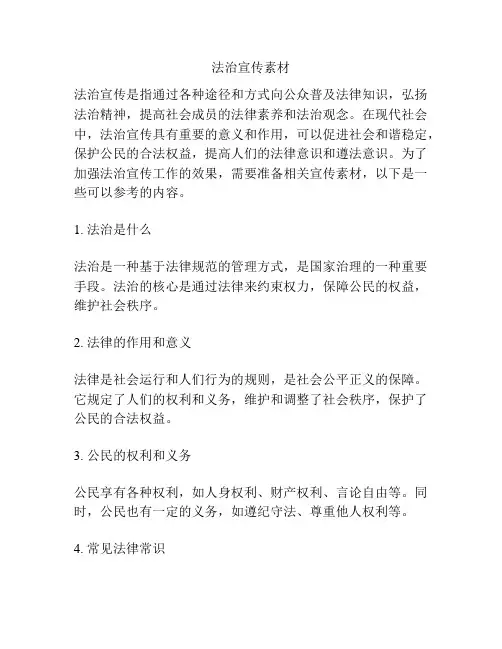 法治宣传素材

法治宣传是指通过各种途径和方式向公众普及法律知识，弘扬法治精神，提高社会成员的法律素养和法治观念。在现代社会中，法治宣传具有重要的意义和作用，可以促进社会和谐稳定，保护公民的合法权益，提高人们的法律意识和遵法意识。为了加强法治宣传工作的效果，需要准备相关宣传素材，以下是一些可以参考的内容。

1. 法治是什么

法治是一种基于法律规范的管理方式，是国家治理的一种重要手段。法治的核心是通过法律来约束权力，保障公民的权益，维护社会秩序。

2. 法律的作用和意义

法律是社会运行和人们行为的规则，是社会公平正义的保障。它规定了人们的权利和义务，维护和调整了社会秩序，保护了公民的合法权益。

3. 公民的权利和义务

公民享有各种权利，如人身权利、财产权利、言论自由等。同时，公民也有一定的义务，如遵纪守法、尊重他人权利等。

4. 常见法律常识